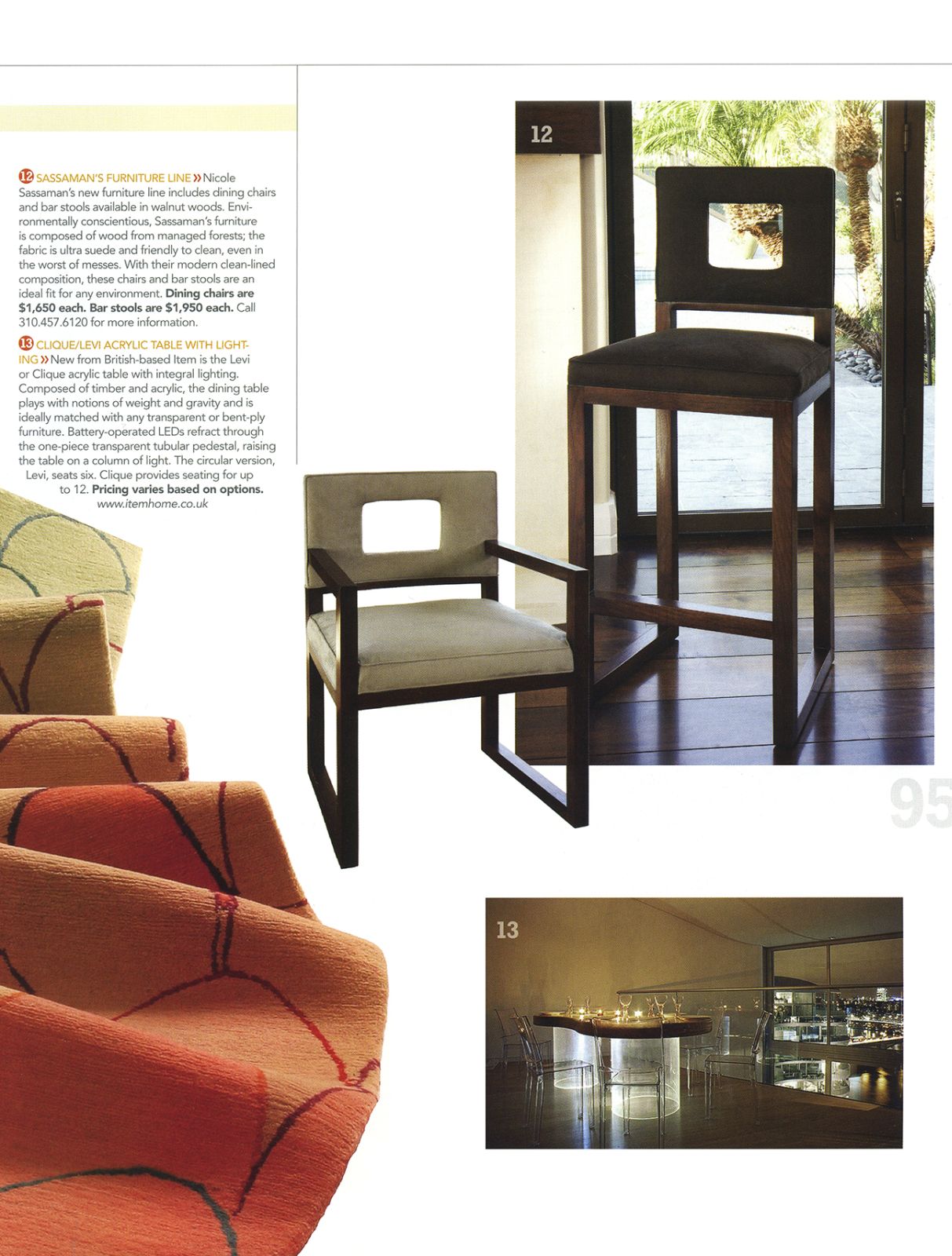 12 SASSAMAN'S FURNITURE LINE » Nicole Sassaman's new furniture line includes dining chairs and bar stools available in walnut woods. Environmentally conscientious, Sassaman's furniture is composed of wood from managed forests; the fabric is ultra suede and friendly to clean, even in the worst of messes. With their modern clean-lined composition, these chairs and bar stools are an ideal fit for any environment. Dining chairs are $1,650 each. Bar stools are $1,950 each. Call 310.457.6120 for more information.

13 CLIQUE/LEVI ACRYLIC TABLE WITH LIGHTING » New from British-based Item is the Levi or Clique acrylic table with integral lighting. Composed of timber and acrylic, the dining table plays with notions of weight and gravity and is ideally matched with any transparent or bent-ply furniture. Battery-operated LEDs refract through the one-piece transparent tubular pedestal, raising the table on a column of light. The circular version, Levi, seats six. Clique provides seating for up to 12. Pricing varies based on options. www.itemhome.co.uk

12

95

13